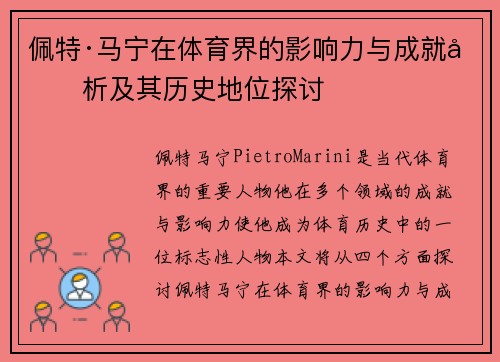 佩特·马宁在体育界的影响力与成就å析及其历史地位探讨

佩特马宁PietroMarini是当代体育界的重要人物他在多个领域的成就与影响力使他成为体育历史中的一位标志性人物本文将从四个方面探讨佩特马宁在体育界的影响力与成